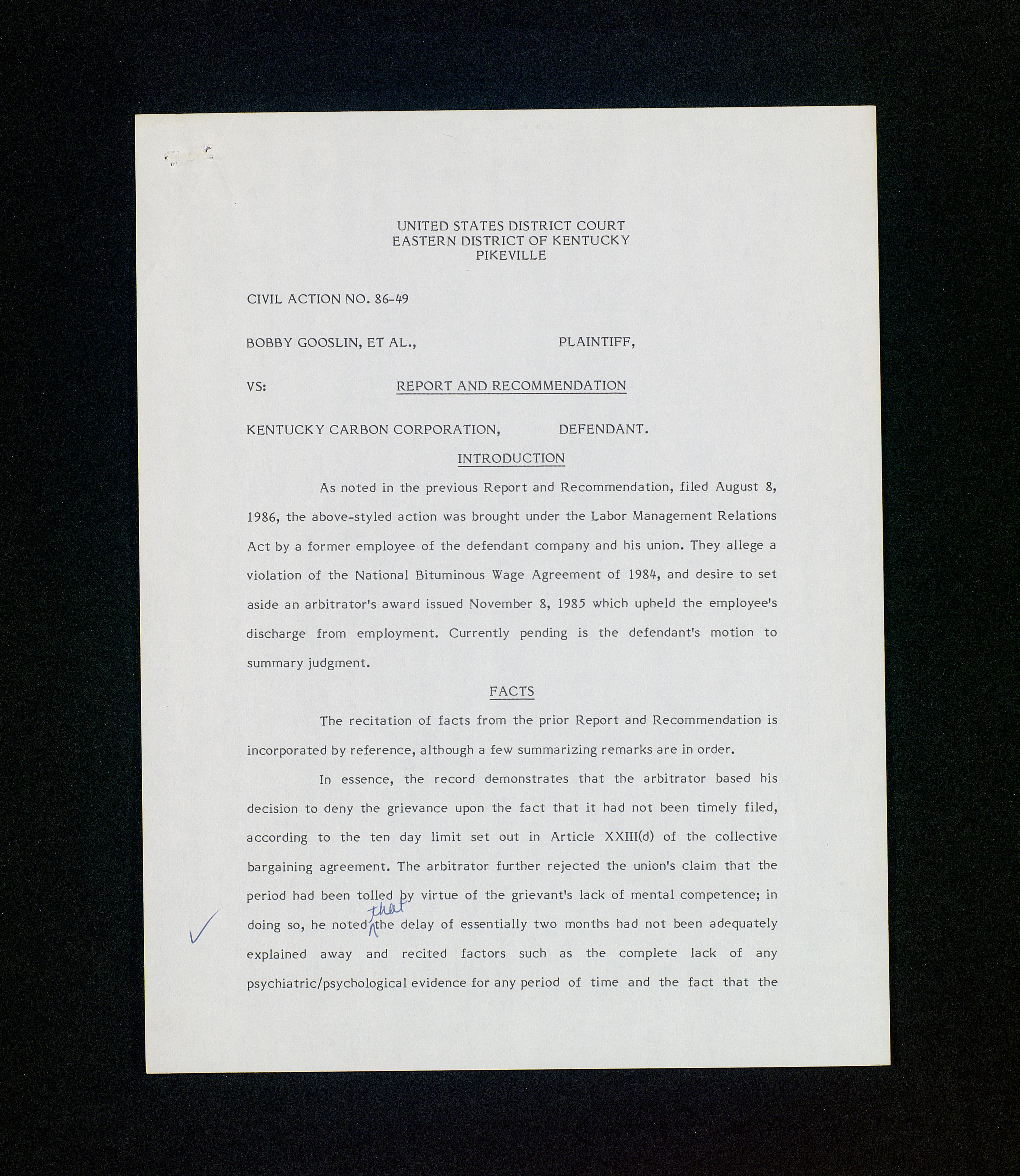 UNITED STATES DISTRICT COURT
EASTERN DISTRICT OF KENTUCKY
PIKEVILLE

CIVIL ACTION NO. 86-49

BOBBY GOOSLIN, ET AL., PLAINTIFF,

VS: REPORT AND RECOMMENDATION

KENTUCKY CARBON CORPORATION, DEFENDANT.

INTRODUCTION

As noted in the previous Report and Recommendation, filed August 8, 1986, the above-styled action was brought under the Labor Management Relations Act by a former employee of the defendant company and his union. They allege a violation of the National Bituminous Wage Agreement of 1984, and desire to set aside an arbitrator's award issued November 8, 1985 which upheld the employee's discharge from employment. Currently pending is the defendant's motion to summary judgment.

FACTS

The recitation of facts from the prior Report and Recommendation is incorporated by reference, although a few summarizing remarks are in order.

In essence, the record demonstrates that the arbitrator based his decision to deny the grievance upon the fact that it had not been timely filed, according to the ten day limit set out in Article XXIII(d) of the collective bargaining agreement. The arbitrator further rejected the union's claim that the period had been tolled by virtue of the grievant's lack of mental competence; in doing so, he noted that the delay of essentially two months had not been adequately explained away and recited factors such as the complete lack of any psychiatric/psychological evidence for any period of time and the fact that the